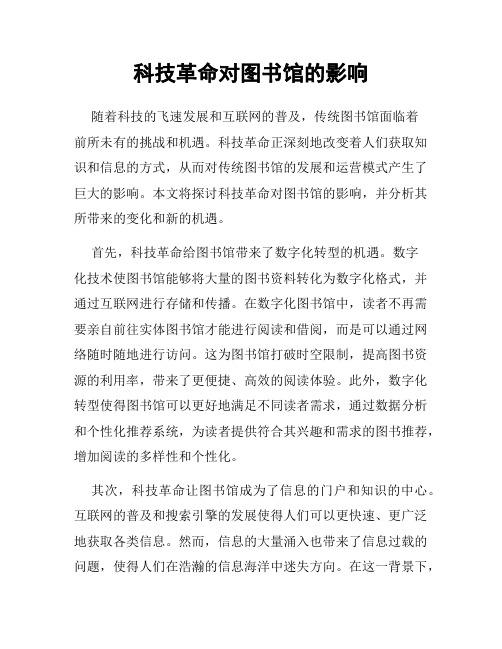 科技革命对图书馆的影响

随着科技的飞速发展和互联网的普及，传统图书馆面临着前所未有的挑战和机遇。科技革命正深刻地改变着人们获取知识和信息的方式，从而对传统图书馆的发展和运营模式产生了巨大的影响。本文将探讨科技革命对图书馆的影响，并分析其所带来的变化和新的机遇。

首先，科技革命给图书馆带来了数字化转型的机遇。数字化技术使图书馆能够将大量的图书资料转化为数字化格式，并通过互联网进行存储和传播。在数字化图书馆中，读者不再需要亲自前往实体图书馆才能进行阅读和借阅，而是可以通过网络随时随地进行访问。这为图书馆打破时空限制，提高图书资源的利用率，带来了更便捷、高效的阅读体验。此外，数字化转型使得图书馆可以更好地满足不同读者需求，通过数据分析和个性化推荐系统，为读者提供符合其兴趣和需求的图书推荐，增加阅读的多样性和个性化。

其次，科技革命让图书馆成为了信息的门户和知识的中心。互联网的普及和搜索引擎的发展使得人们可以更快速、更广泛地获取各类信息。然而，信息的大量涌入也带来了信息过载的问题，使得人们在浩瀚的信息海洋中迷失方向。在这一背景下，